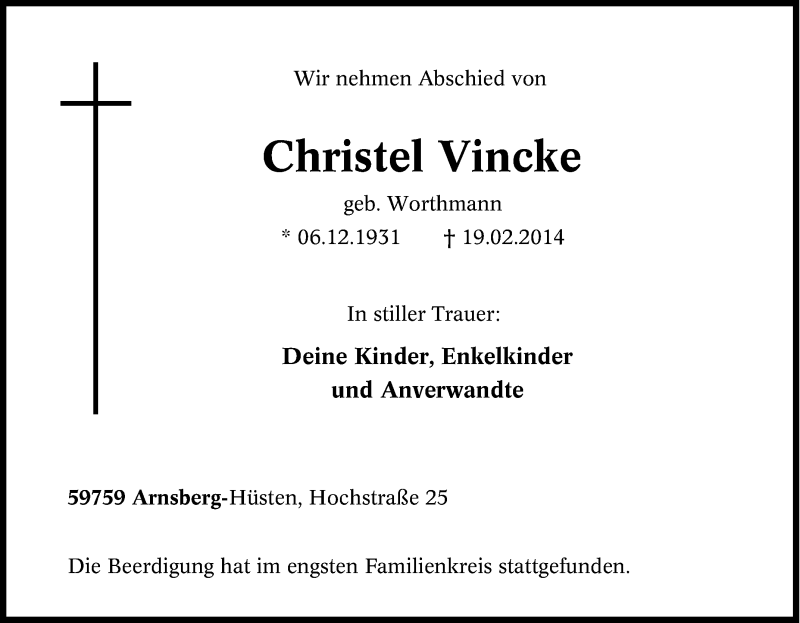 Wir nehmen Abschied von

Christel Vincke

geb. Worthmann

* 06.12.1931 † 19.02.2014

In stiller Trauer:

Deine Kinder, Enkelkinder
und Anverwandte

59759 Arnsberg-Hüsten, Hochstraße 25

Die Beerdigung hat im engsten Familienkreis stattgefunden.